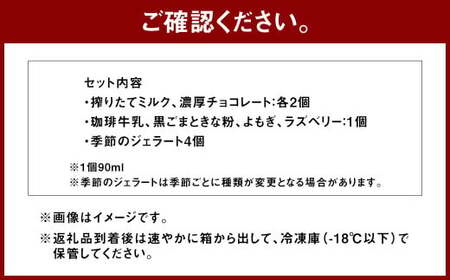 ご確認ください。

セット内容
・搾りたてミルク、濃厚チョコレート:各2個
・珈琲牛乳、黒ごまときな粉、よもぎ、ラズベリー:1個
・季節のジェラート4個

※1個90ml
※季節のジェラートは季節ごとに種類が変更となる場合があります。

※画像はイメージです。
※返礼品到着後は速やかに箱から出して、冷凍庫(-18℃以下)で保管してください。